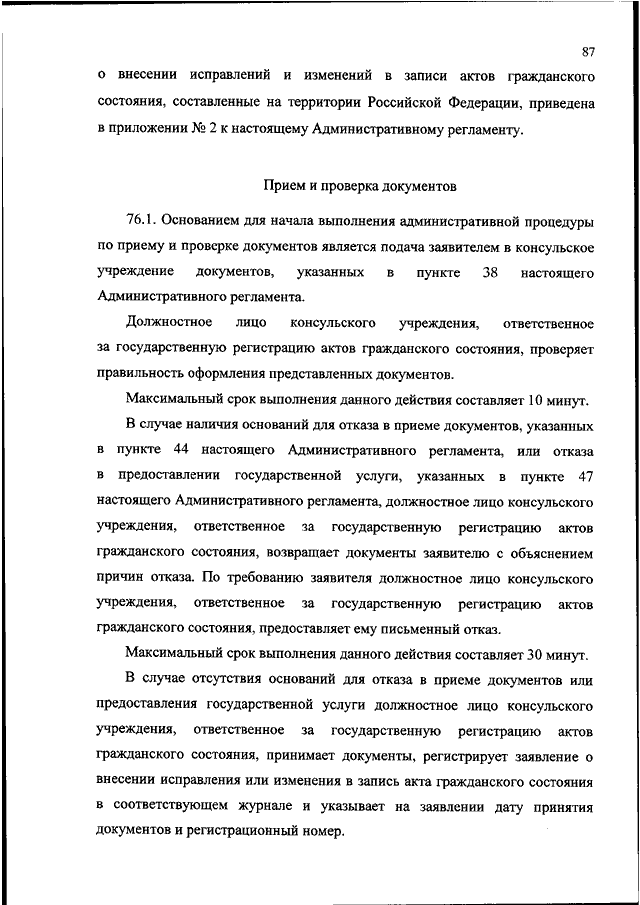 87

о внесении исправлений и изменений в записи актов гражданского состояния, составленные на территории Российской Федерации, приведена в приложении № 2 к настоящему Административному регламенту.

Прием и проверка документов

76.1. Основанием для начала выполнения административной процедуры по приему и проверке документов является подача заявителем в консульское учреждение документов, указанных в пункте 38 настоящего Административного регламента.

Должностное лицо консульского учреждения, ответственное за государственную регистрацию актов гражданского состояния, проверяет правильность оформления представленных документов.

Максимальный срок выполнения данного действия составляет 10 минут.

В случае наличия оснований для отказа в приеме документов, указанных в пункте 44 настоящего Административного регламента, или отказа в предоставлении государственной услуги, указанных в пункте 47 настоящего Административного регламента, должностное лицо консульского учреждения, ответственное за государственную регистрацию актов гражданского состояния, возвращает документы заявителю с объяснением причин отказа. По требованию заявителя должностное лицо консульского учреждения, ответственное за государственную регистрацию актов гражданского состояния, предоставляет ему письменный отказ.

Максимальный срок выполнения данного действия составляет 30 минут.

В случае отсутствия оснований для отказа в приеме документов или предоставления государственной услуги должностное лицо консульского учреждения, ответственное за государственную регистрацию актов гражданского состояния, принимает документы, регистрирует заявление о внесении исправления или изменения в запись акта гражданского состояния в соответствующем журнале и указывает на заявлении дату принятия документов и регистрационный номер.